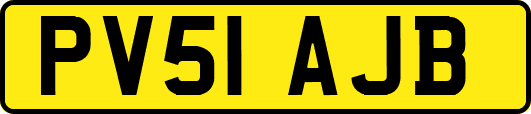 PV51 AJB